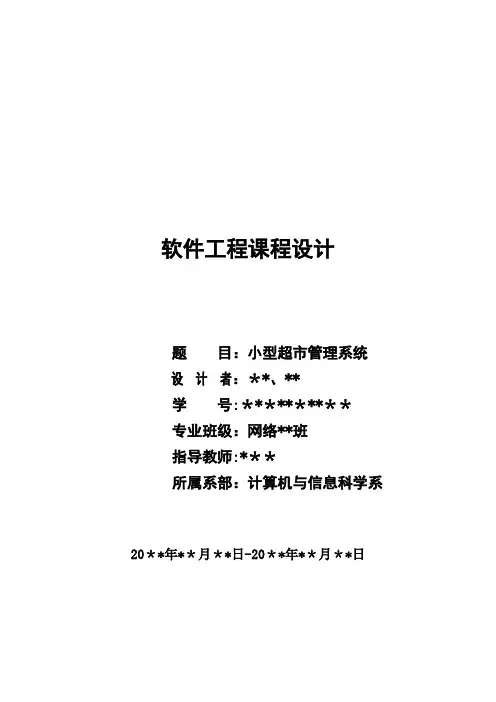 软件工程课程设计

题 目：小型超市管理系统
设 计 者：**、**
学 号:**********
专业班级：网络**班
指导教师:***
所属系部：计算机与信息科学系

20**年**月**日-20**年**月**日